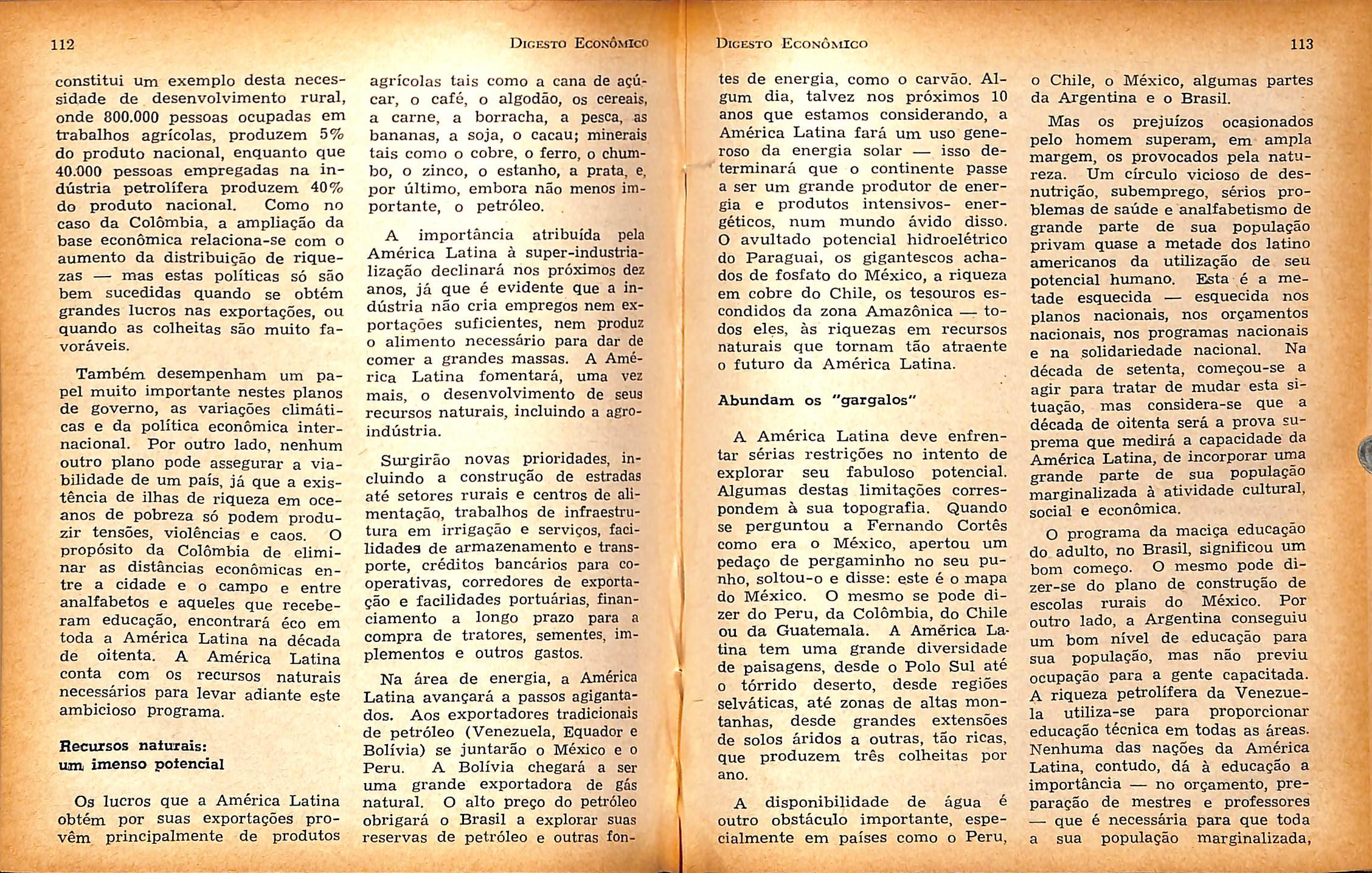 112

Digesto Econômico

constitui um exemplo desta necessidade de desenvolvimento rural, onde 800.000 pessoas ocupadas em trabalhos agrícolas, produzem 5% do produto nacional, enquanto que 40.000 pessoas empregadas na indústria petrolífera produzem 40% do produto nacional. Como no caso da Colômbia, a ampliação da base econômica relaciona-se com o aumento da distribuição de riquezas — mas estas políticas só são bem sucedidas quando se obtém grandes lucros nas exportações, ou quando as colheitas são muito favoráveis.

Também desempenham um papel muito importante nestes planos de governo, as variações climáticas e da política econômica internacional. Por outro lado, nenhum outro plano pode assegurar a viabilidade de um país, já que a existência de ilhas de riqueza em oceanos de pobreza só podem produzir tensões, violências e caos. O propósito da Colômbia de eliminar as distâncias econômicas entre a cidade e o campo e entre analfabetos e aqueles que receberam educação, encontrará éco em toda a América Latina na década de oitenta. A América Latina conta com os recursos naturais necessários para levar adiante este ambicioso programa.

Recursos naturais:
um imenso potencial

Os lucros que a América Latina obtém por suas exportações provêm principalmente de produtos agrícolas tais como a cana de açúcar, o café, o algodão, os cereais, a carne, a borracha, a pesca, as bananas, a soja, o cacau; minerais tais como o cobre, o ferro, o chumbo, o zinco, o estanho, a prata, e, por último, embora não menos importante, o petróleo.

A importância atribuída pela América Latina à super-industrialização declinará nos próximos dez anos, já que é evidente que a indústria não cria empregos nem exportações suficientes, nem produz o alimento necessário para dar de comer a grandes massas. A América Latina fomentará, uma vez mais, o desenvolvimento de seus recursos naturais, incluindo a agroindústria.

Surgirão novas prioridades, incluindo a construção de estradas até setores rurais e centros de alimentação, trabalhos de infraestrutura em irrigação e serviços, facilidades de armazenamento e transporte, créditos bancários para cooperativas, corredores de exportação e facilidades portuárias, financiamento a longo prazo para a compra de tratores, sementes, implementos e outros gastos.

Na área de energia, a América Latina avançará a passos agigantados. Aos exportadores tradicionais de petróleo (Venezuela, Equador e Bolívia) se juntarão o México e o Peru. A Bolívia chegará a ser uma grande exportadora de gás natural. O alto preço do petróleo obrigará o Brasil a explorar suas reservas de petróleo e outras fon-

Digesto Econômico

113

tes de energia, como o carvão. Algum dia, talvez nos próximos 10 anos que estamos considerando, a América Latina fará um uso generoso da energia solar — isso determinará que o continente passe a ser um grande produtor de energia e produtos intensivos- energéticos, num mundo ávido disso. O avultado potencial hidroelétrico do Paraguai, os gigantescos achados de fosfato do México, a riqueza em cobre do Chile, os tesouros escondidos da zona Amazônica — todos eles, às riquezas em recursos naturais que tornam tão atraente o futuro da América Latina.

Abundam os "gargalos"

A América Latina deve enfrentar sérias restrições no intento de explorar seu fabuloso potencial. Algumas destas limitações correspondem à sua topografia. Quando se perguntou a Fernando Cortês como era o México, apertou um pedaço de pergaminho no seu punho, soltou-o e disse: este é o mapa do México. O mesmo se pode dizer do Peru, da Colômbia, do Chile ou da Guatemala. A América Latina tem uma grande diversidade de paisagens, desde o Polo Sul até o tórrido deserto, desde regiões selváticas, até zonas de altas montanhas, desde grandes extensões de solos áridos a outras, tão ricas, que produzem três colheitas por ano.

A disponibilidade de água é outro obstáculo importante, especialmente em países como o Peru, o Chile, o México, algumas partes da Argentina e o Brasil.

Mas os prejuízos ocasionados pelo homem superam, em ampla margem, os provocados pela natureza. Um círculo vicioso de desnutrição, subemprego, sérios problemas de saúde e analfabetismo de grande parte de sua população privam quase a metade dos latino americanos da utilização de seu potencial humano. Esta é a metade esquecida — esquecida nos planos nacionais, nos orçamentos nacionais, nos programas nacionais e na solidariedade nacional. Na década de setenta, começou-se a agir para tratar de mudar esta situação, mas considera-se que a década de oitenta será a prova suprema que medirá a capacidade da América Latina, de incorporar uma grande parte de sua população marginalizada à atividade cultural, social e econômica.

O programa da maciça educação do adulto, no Brasil, significou um bom começo. O mesmo pode dizer-se do plano de construção de escolas rurais do México. Por outro lado, a Argentina conseguiu um bom nível de educação para sua população, mas não previu ocupação para a gente capacitada. A riqueza petrolífera da Venezuela utiliza-se para proporcionar educação técnica em todas as áreas. Nenhuma das nações da América Latina, contudo, dá à educação a importância — no orçamento, preparação de mestres e professores — que é necessária para que toda a sua população marginalizada,